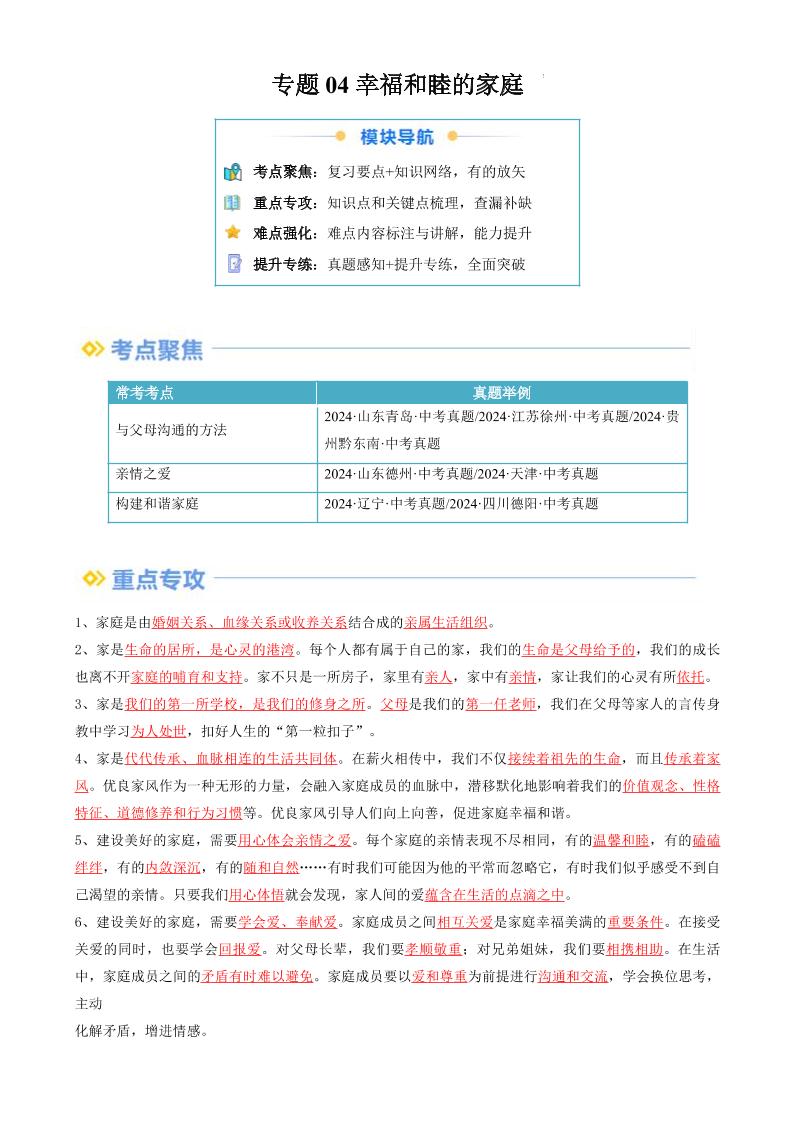 专题 04 幸福和睦的家庭

模块导航

考点聚焦：复习要点+知识网络，有的放矢

重点专攻：知识点和关键点梳理，查漏补缺

难点强化：难点内容标注与讲解，能力提升

提升专练：真题感知+提升专练，全面突破

考点聚焦

| 常考考点 | 真题举例 |
|---|---|
| 与父母沟通的方法 | 2024·山东青岛·中考真题/2024·江苏徐州·中考真题/2024·贵州黔东南·中考真题 |
| 亲情之爱 | 2024·山东德州·中考真题/2024·天津·中考真题 |
| 构建和谐家庭 | 2024·辽宁·中考真题/2024·四川德阳·中考真题 |

重点专攻

1、家庭是由婚姻关系、血缘关系或收养关系结合成的亲属生活组织。

2、家是生命的居所，是心灵的港湾。每个人都有属于自己的家，我们的生命是父母给予的，我们的成长也离不开家庭的哺育和支持。家不只是一所房子，家里有亲人，家中有亲情，家让我们的心灵有所依托。

3、家是我们的第一所学校，是我们的修身之所。父母是我们的第一任老师，我们在父母等家人的言传身教中学习为人处世，扣好人生的“第一粒扣子”。

4、家是代代传承、血脉相连的生活共同体。在薪火相传中，我们不仅接续着祖先的生命，而且传承着家风。优良家风作为一种无形的力量，会融入家庭成员的血脉中，潜移默化地影响着我们的价值观念、性格特征、道德修养和行为习惯等。优良家风引导人们向上向善，促进家庭幸福和谐。

5、建设美好的家庭，需要用心体会亲情之爱。每个家庭的亲情表现不尽相同，有的温馨和睦，有的磕磕绊绊，有的内敛深沉，有的随和自然……有时我们可能因为他的平常而忽略它，有时我们似乎感受不到自己渴望的亲情。只要我们用心体悟就会发现，家人间的爱蕴含在生活的点滴之中。

6、建设美好的家庭，需要学会爱、奉献爱。家庭成员之间相互关爱是家庭幸福美满的重要条件。在接受关爱的同时，也要学会回报爱。对父母长辈，我们要孝顺敬重；对兄弟姐妹，我们要相携相助。在生活中，家庭成员之间的矛盾有时难以避免。家庭成员要以爱和尊重为前提进行沟通和交流，学会换位思考，主动
化解矛盾，增进情感。